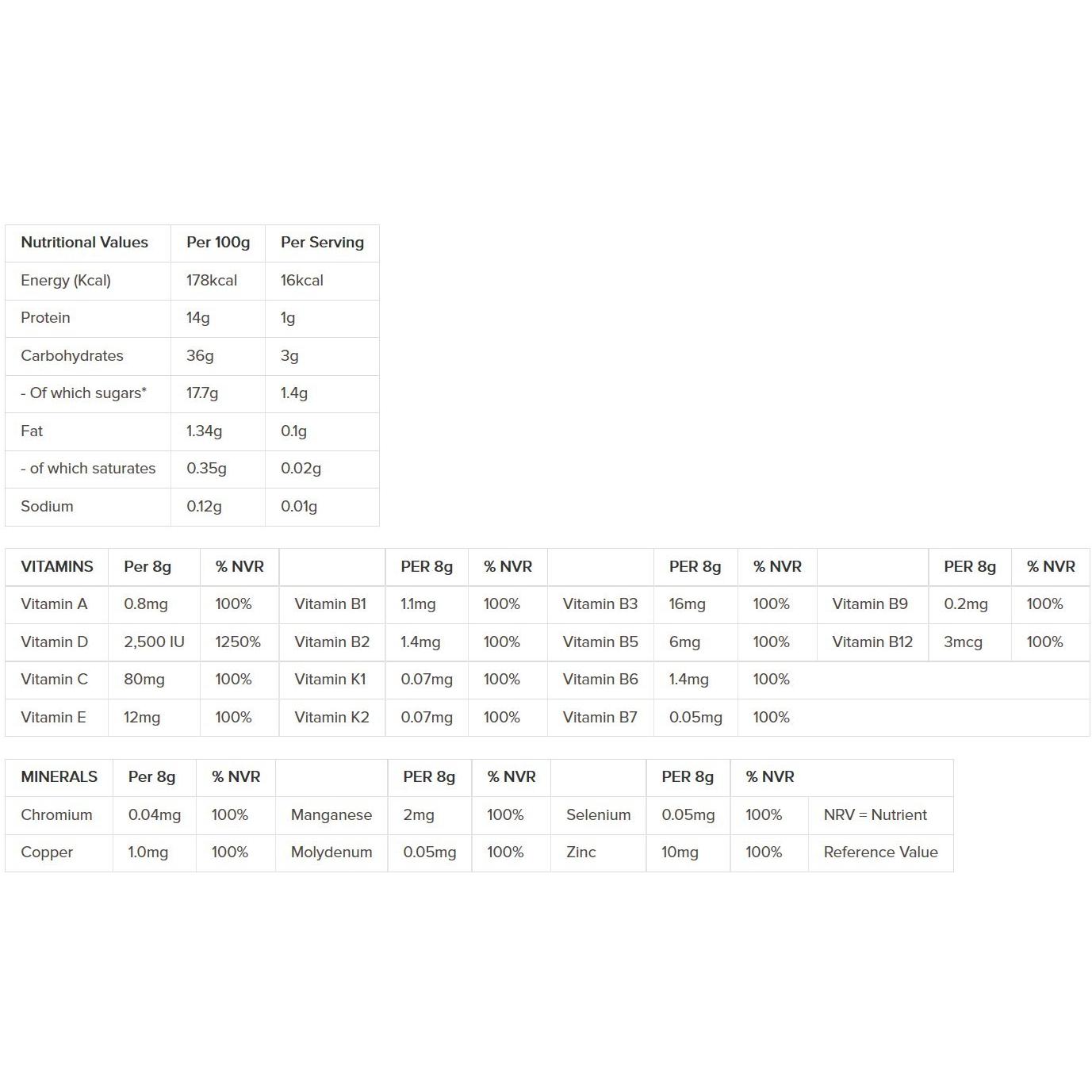 | Nutritional Values | Per 100g | Per Serving |
|---|---|---|
| Energy (Kcal) | 178kcal | 16kcal |
| Protein | 14g | 1g |
| Carbohydrates | 36g | 3g |
| - Of which sugars* | 17.7g | 1.4g |
| Fat | 1.34g | 0.1g |
| - of which saturates | 0.35g | 0.02g |
| Sodium | 0.12g | 0.01g |

| VITAMINS | Per 8g | % NVR | | PER 8g | % NVR | | PER 8g | % NVR | | PER 8g | % NVR |
|---|---|---|---|---|---|---|---|---|---|---|---|
| Vitamin A | 0.8mg | 100% | Vitamin B1 | 1.1mg | 100% | Vitamin B3 | 16mg | 100% | Vitamin B9 | 0.2mg | 100% |
| Vitamin D | 2,500 IU | 1250% | Vitamin B2 | 1.4mg | 100% | Vitamin B5 | 6mg | 100% | Vitamin B12 | 3mcg | 100% |
| Vitamin C | 80mg | 100% | Vitamin K1 | 0.07mg | 100% | Vitamin B6 | 1.4mg | 100% | | | |
| Vitamin E | 12mg | 100% | Vitamin K2 | 0.07mg | 100% | Vitamin B7 | 0.05mg | 100% | | | |

| MINERALS | Per 8g | % NVR | | PER 8g | % NVR | | PER 8g | % NVR | |
|---|---|---|---|---|---|---|---|---|---|
| Chromium | 0.04mg | 100% | Manganese | 2mg | 100% | Selenium | 0.05mg | 100% | NRV = Nutrient |
| Copper | 1.0mg | 100% | Molydenum | 0.05mg | 100% | Zinc | 10mg | 100% | Reference Value |